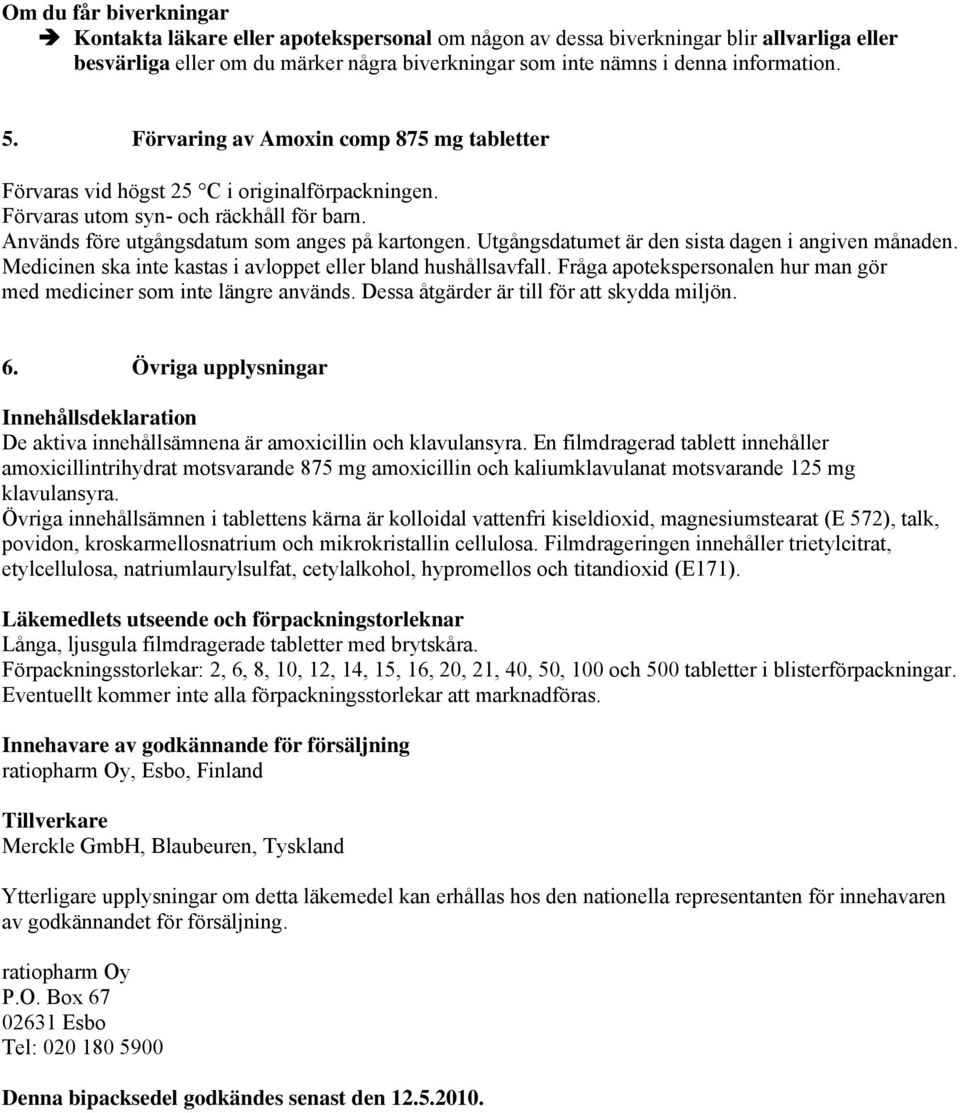 Om du får biverkningar
➔ Kontakta läkare eller apotekspersonal om någon av dessa biverkningar blir allvarliga eller besvärliga eller om du märker några biverkningar som inte nämns i denna information.

5. Förvaring av Amoxin comp 875 mg tabletter

Förvaras vid högst 25 °C i originalförpackningen.
Förvaras utom syn- och räckhåll för barn.
Används före utgångsdatum som anges på kartongen. Utgångsdatumet är den sista dagen i angiven månaden.
Medicinen ska inte kastas i avloppet eller bland hushållsavfall. Fråga apotekspersonalen hur man gör med mediciner som inte längre används. Dessa åtgärder är till för att skydda miljön.

6. Övriga upplysningar

Innehållsdeklaration
De aktiva innehållsämnena är amoxicillin och klavulansyra. En filmdragerad tablett innehåller amoxicillintrihydrat motsvarande 875 mg amoxicillin och kaliumklavulanat motsvarande 125 mg klavulansyra.
Övriga innehållsämnen i tablettens kärna är kolloidal vattenfri kiseldioxid, magnesiumstearat (E 572), talk, povidon, kroskarmellosnatrium och mikrokristallin cellulosa. Filmdrageringen innehåller trietylcitrat, etylcellulosa, natriumlaurylsulfat, cetylalkohol, hypromellos och titandioxid (E171).

Läkemedlets utseende och förpackningstorleknar
Långa, ljusgula filmdragerade tabletter med brytskåra.
Förpackningsstorlekar: 2, 6, 8, 10, 12, 14, 15, 16, 20, 21, 40, 50, 100 och 500 tabletter i blisterförpackningar.
Eventuellt kommer inte alla förpackningsstorlekar att marknadföras.

Innehavare av godkännande för försäljning
ratiopharm Oy, Esbo, Finland

Tillverkare
Merckle GmbH, Blaubeuren, Tyskland

Ytterligare upplysningar om detta läkemedel kan erhållas hos den nationella representanten för innehavaren av godkännandet för försäljning.

ratiopharm Oy
P.O. Box 67
02631 Esbo
Tel: 020 180 5900

Denna bipacksedel godkändes senast den 12.5.2010.